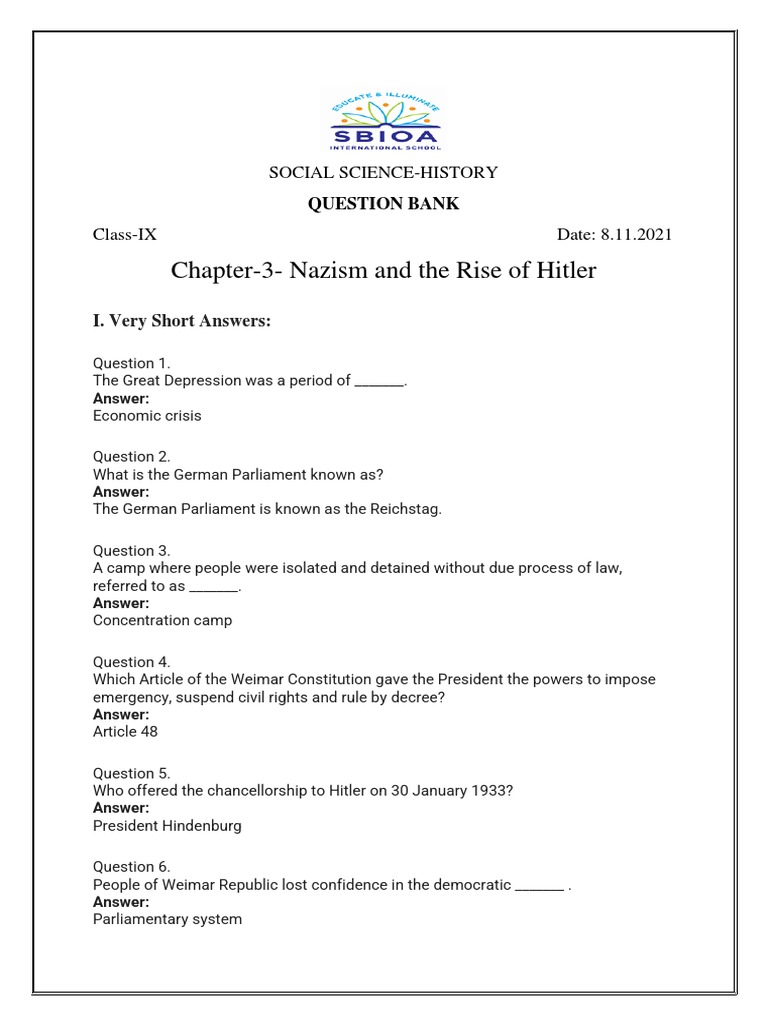 EDUCATE & ILLUMINATE
SBIOA
INTERNATIONAL SCHOOL

SOCIAL SCIENCE-HISTORY

QUESTION BANK

Class-IX Date: 8.11.2021

Chapter-3- Nazism and the Rise of Hitler

I. Very Short Answers:

Question 1.
The Great Depression was a period of _______.
Answer:
Economic crisis

Question 2.
What is the German Parliament known as?
Answer:
The German Parliament is known as the Reichstag.

Question 3.
A camp where people were isolated and detained without due process of law, referred to as _______.
Answer:
Concentration camp

Question 4.
Which Article of the Weimar Constitution gave the President the powers to impose emergency, suspend civil rights and rule by decree?
Answer:
Article 48

Question 5.
Who offered the chancellorship to Hitler on 30 January 1933?
Answer:
President Hindenburg

Question 6.
People of Weimar Republic lost confidence in the democratic _______ .
Answer:
Parliamentary system